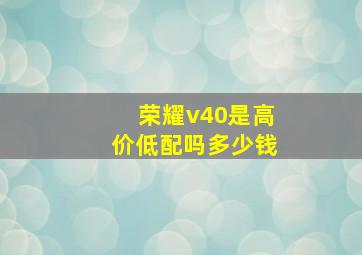 荣耀v40是高价低配吗多少钱